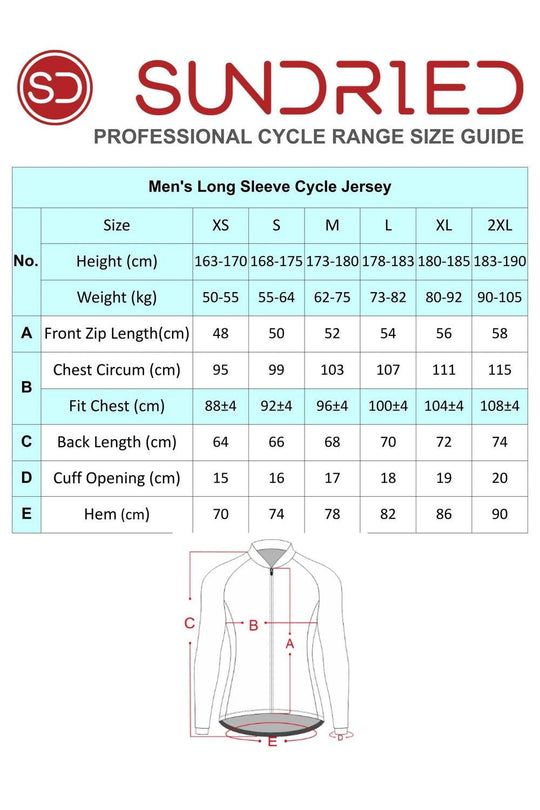 SD SUNDRIED

PROFESSIONAL CYCLE RANGE SIZE GUIDE

Men's Long Sleeve Cycle Jersey

| No. | Size | XS | S | M | L | XL | 2XL |
|---|---|---|---|---|---|---|---|
| | Height (cm) | 163-170 | 168-175 | 173-180 | 178-183 | 180-185 | 183-190 |
| | Weight (kg) | 50-55 | 55-64 | 62-75 | 73-82 | 80-92 | 90-105 |
| A | Front Zip Length(cm) | 48 | 50 | 52 | 54 | 56 | 58 |
| B | Chest Circum (cm) | 95 | 99 | 103 | 107 | 111 | 115 |
| | Fit Chest (cm) | 88±4 | 92±4 | 96±4 | 100±4 | 104±4 | 108±4 |
| C | Back Length (cm) | 64 | 66 | 68 | 70 | 72 | 74 |
| D | Cuff Opening (cm) | 15 | 16 | 17 | 18 | 19 | 20 |
| E | Hem (cm) | 70 | 74 | 78 | 82 | 86 | 90 |

C
B
A
E
D